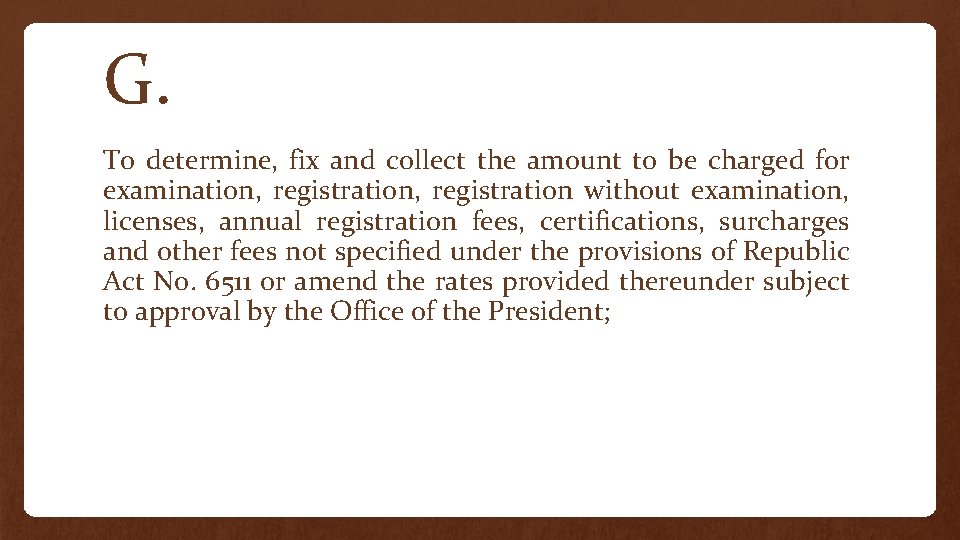 G.

To determine, fix and collect the amount to be charged for examination, registration, registration without examination, licenses, annual registration fees, certifications, surcharges and other fees not specified under the provisions of Republic Act No. 6511 or amend the rates provided thereunder subject to approval by the Office of the President;